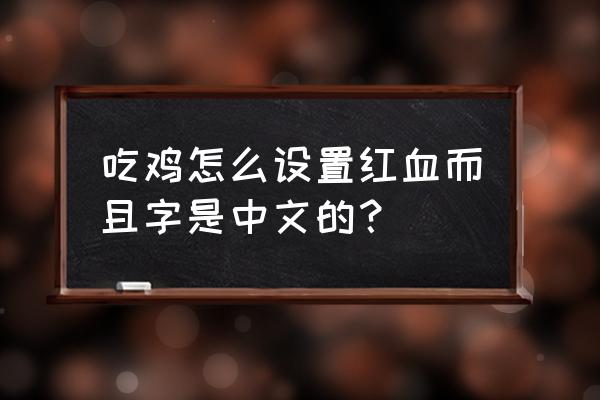 吃鸡怎么设置红血而且字是中文的？